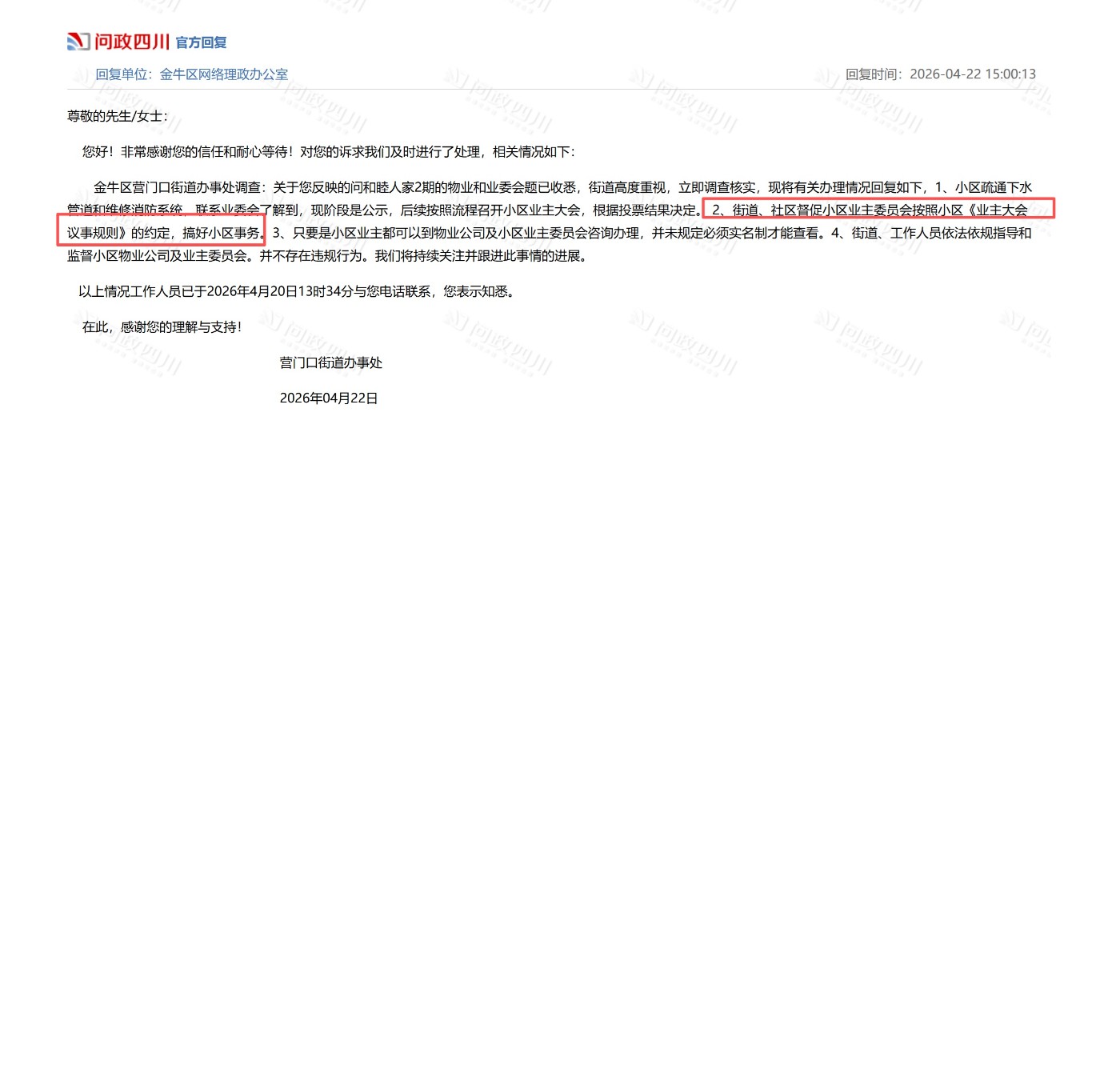 问政四川 官方回复

回复单位：金牛区网络理政办公室

回复时间：2026-04-22 15:00:13

尊敬的先生/女士：

您好！非常感谢您的信任和耐心等待！对您的诉求我们及时进行了处理，相关情况如下：

金牛区营门口街道办事处调查：关于您反映的问和睦人家2期的物业和业委会题已收悉，街道高度重视，立即调查核实，现将有关办理情况回复如下，1、小区疏通下水管道和维修消防系统，联系业委会了解到，现阶段是公示，后续按照流程召开小区业主大会，根据投票结果决定。2、街道、社区督促小区业主委员会按照小区《业主大会议事规则》的约定，搞好小区事务。3、只要是小区业主都可以到物业公司及小区业主委员会咨询办理，并未规定必须实名制才能查看。4、街道、工作人员依法依规指导和监督小区物业公司及业主委员会。并不存在违规行为。我们将持续关注并跟进此事情的进展。

以上情况工作人员已于2026年4月20日13时34分与您电话联系，您表示知悉。

在此，感谢您的理解与支持！

营门口街道办事处

2026年04月22日